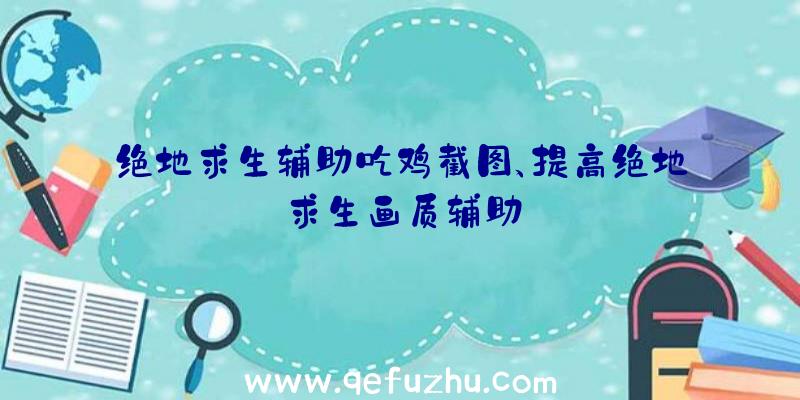 绝地求生辅助吃鸡截图、提高绝地求生画质辅助

www.qefuzhu.com